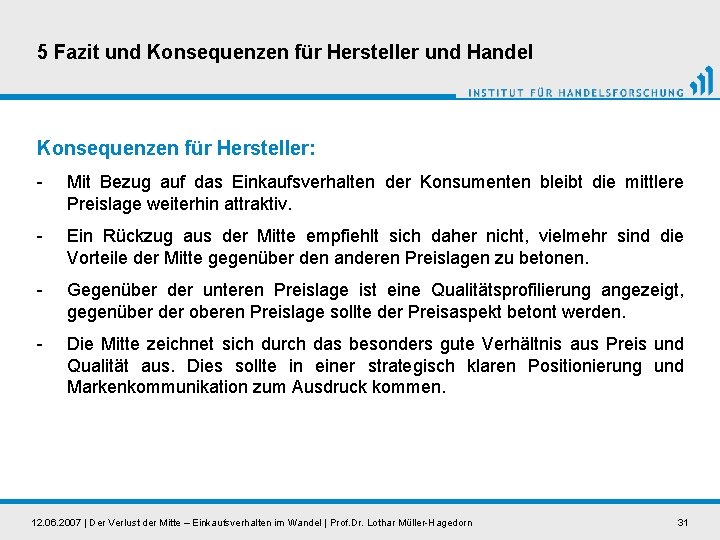 5 Fazit und Konsequenzen für Hersteller und Handel

INSTITUT FÜR HANDELSFORSCHUNG

Konsequenzen für Hersteller:

- Mit Bezug auf das Einkaufsverhalten der Konsumenten bleibt die mittlere Preislage weiterhin attraktiv.

- Ein Rückzug aus der Mitte empfiehlt sich daher nicht, vielmehr sind die Vorteile der Mitte gegenüber den anderen Preislagen zu betonen.

- Gegenüber der unteren Preislage ist eine Qualitätsprofilierung angezeigt, gegenüber der oberen Preislage sollte der Preisaspekt betont werden.

- Die Mitte zeichnet sich durch das besonders gute Verhältnis aus Preis und Qualität aus. Dies sollte in einer strategisch klaren Positionierung und Markenkommunikation zum Ausdruck kommen.

12.06.2007 | Der Verlust der Mitte – Einkaufsverhalten im Wandel | Prof.Dr. Lothar Müller-Hagedorn

31